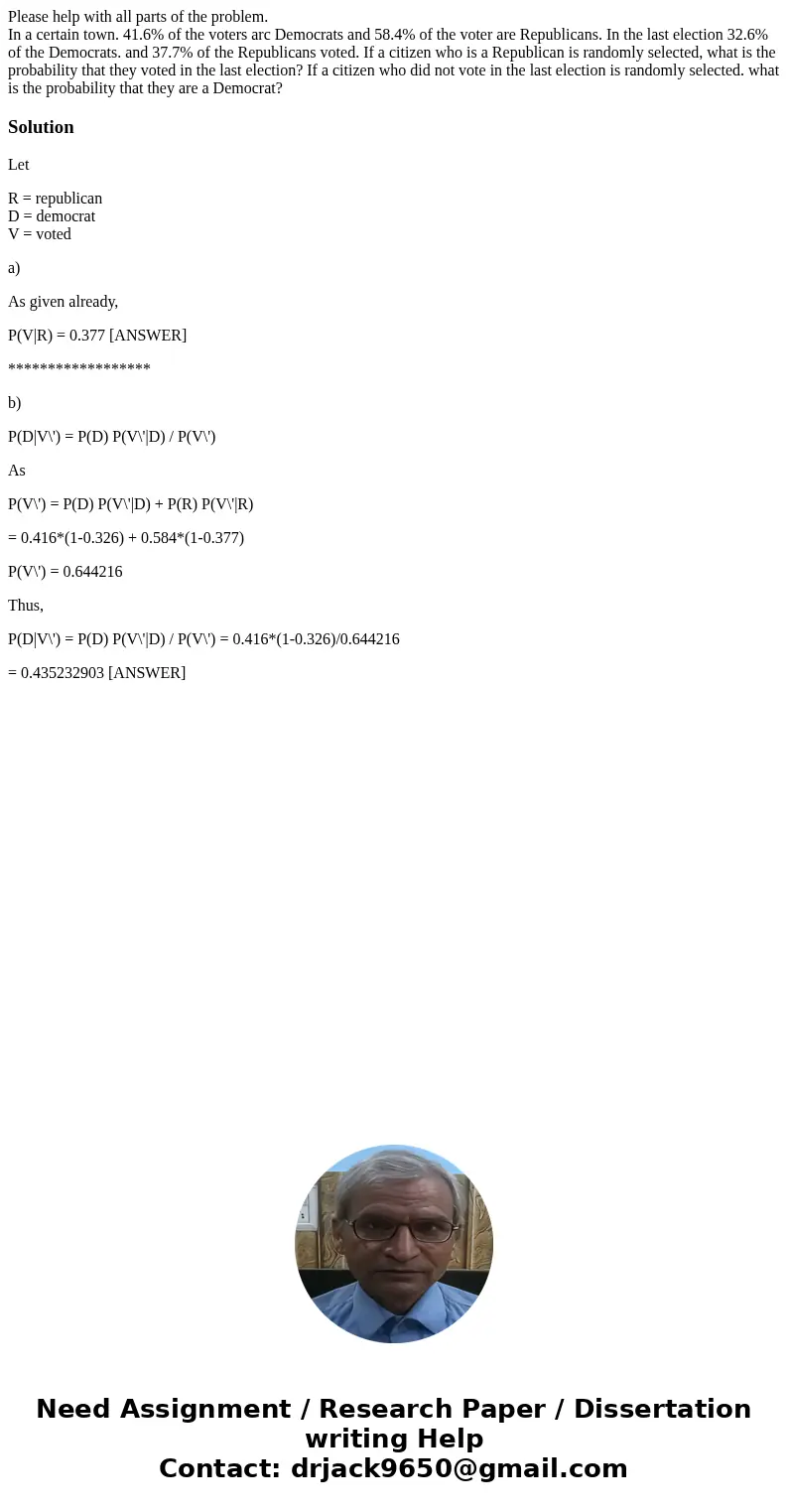 Please help with all parts of the problem.
In a certain town. 41.6% of the voters arc Democrats and 58.4% of the voter are Republicans. In the last election 32.6% of the Democrats. and 37.7% of the Republicans voted. If a citizen who is a Republican is randomly selected, what is the probability that they voted in the last election? If a citizen who did not vote in the last election is randomly selected. what is the probability that they are a Democrat?

Solution

Let

R = republican
D = democrat
V = voted

a)

As given already,

P(V|R) = 0.377 [ANSWER]

******************

b)

P(D|V\') = P(D) P(V\'|D) / P(V\')

As

P(V\') = P(D) P(V\'|D) + P(R) P(V\'|R)

= 0.416*(1-0.326) + 0.584*(1-0.377)

P(V\') = 0.644216

Thus,

P(D|V\') = P(D) P(V\'|D) / P(V\') = 0.416*(1-0.326)/0.644216

= 0.435232903 [ANSWER]

Need Assignment / Research Paper / Dissertation writing Help
Contact: drjack9650@gmail.com